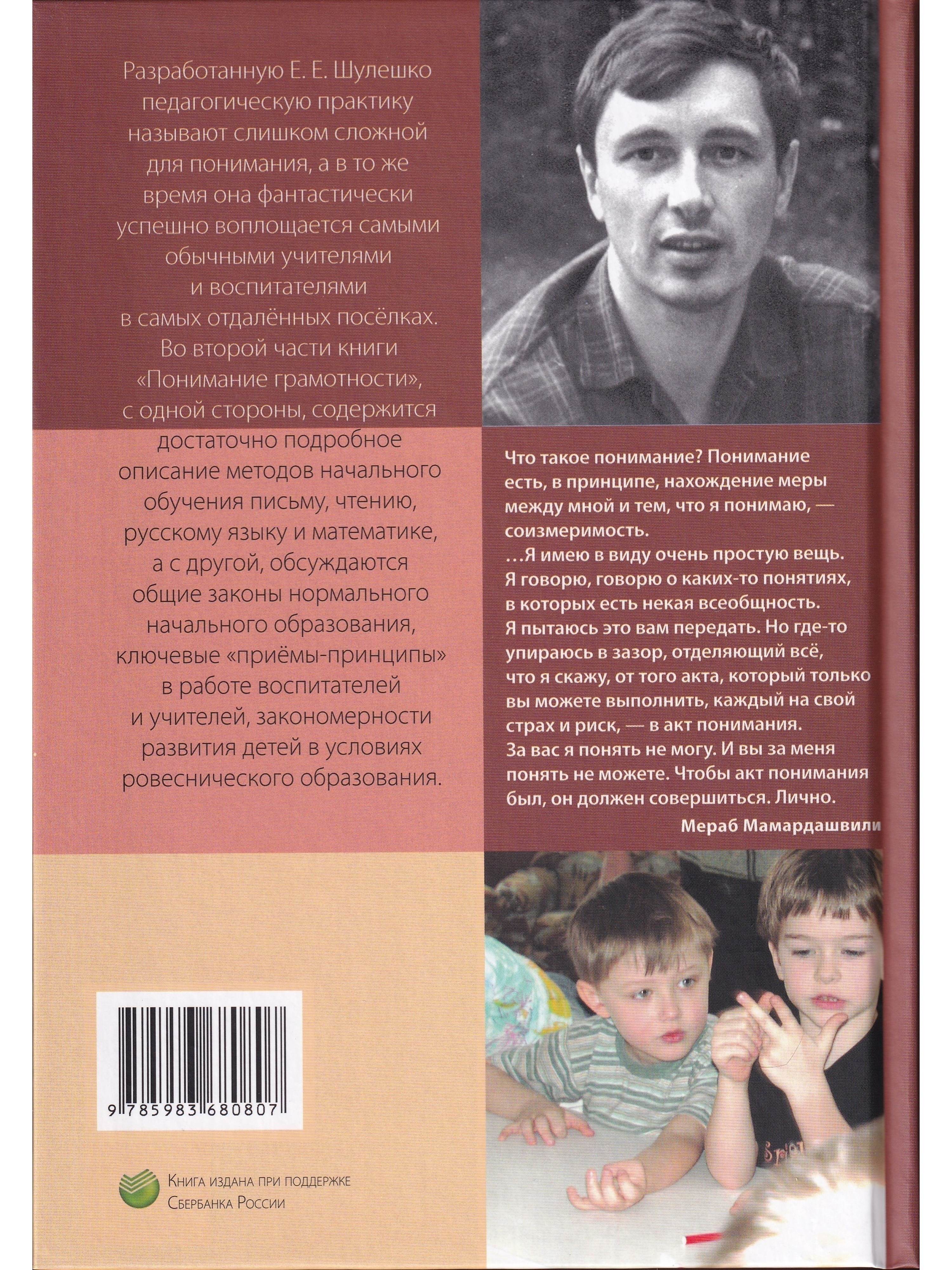 Разработанную Е. Е. Шулешко педагогическую практику называют слишком сложной для понимания, а в то же время она фантастически успешно воплощается самыми обычными учителями и воспитателями в самых отдалённых посёлках. Во второй части книги «Понимание грамотности», с одной стороны, содержится достаточно подробное описание методов начального обучения письму, чтению, русскому языку и математике, а с другой, обсуждаются общие законы нормального начального образования, ключевые «приёмы-принципы» в работе воспитателей и учителей, закономерности развития детей в условиях ровеснического образования.

Что такое понимание? Понимание есть, в принципе, нахождение меры между мной и тем, что я понимаю, — соизмеримость.
…Я имею в виду очень простую вещь. Я говорю, говорю о каких-то понятиях, в которых есть некая всеобщность. Я пытаюсь это вам передать. Но где-то упираюсь в зазор, отделяющий всё, что я скажу, от того акта, который только вы можете выполнить, каждый на свой страх и риск, — в акт понимания. За вас я понять не могу. И вы за меня понять не можете. Чтобы акт понимания был, он должен совершиться. Лично.

Мераб Мамардашвили

9 785983 680807

Книга издана при поддержке Сбербанка России